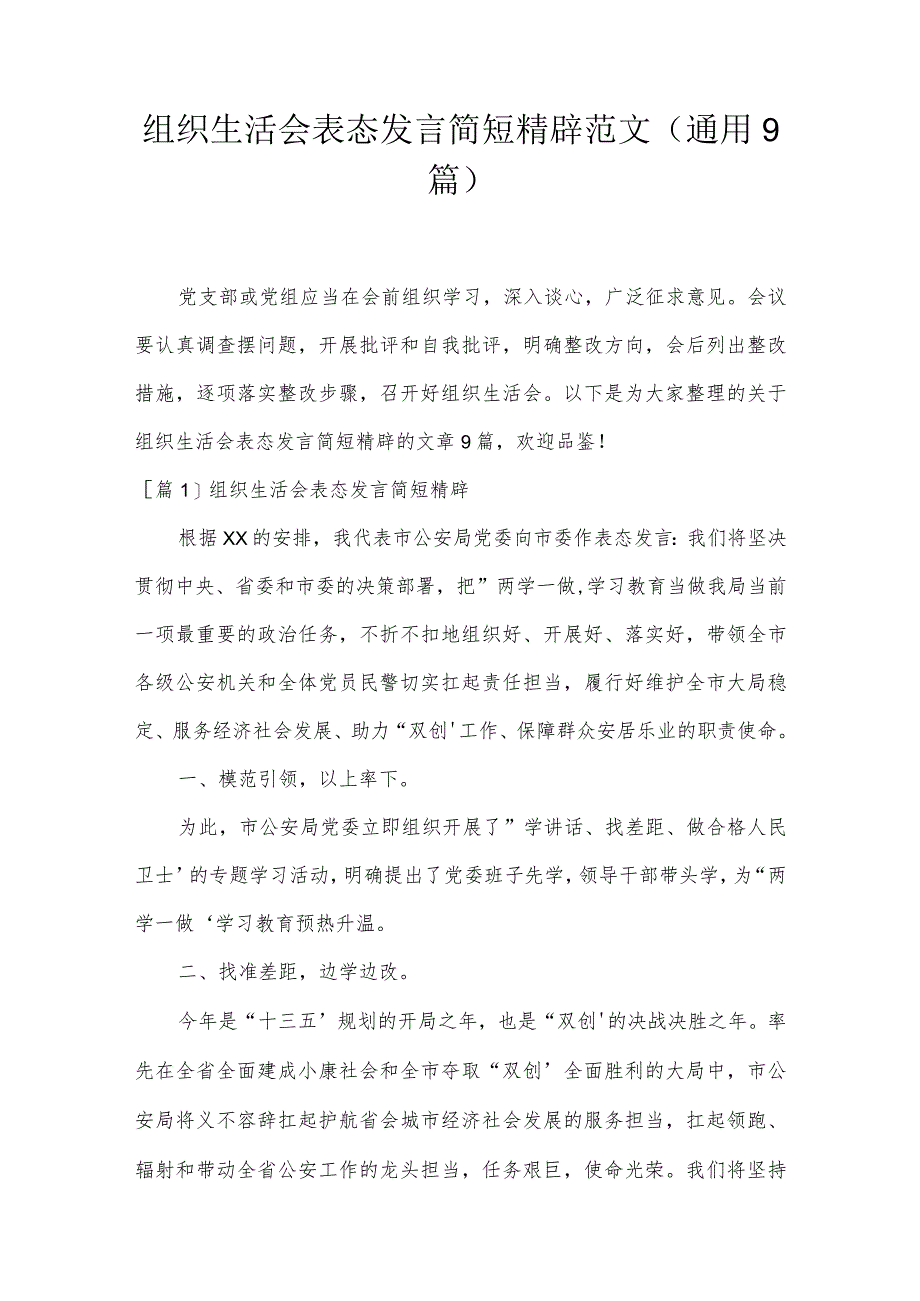 组织生活会表态发言简短精辟范文（通用9篇）

党支部或党组应当在会前组织学习，深入谈心，广泛征求意见。会议要认真调查摆问题，开展批评和自我批评，明确整改方向，会后列出整改措施，逐项落实整改步骤，召开好组织生活会。以下是为大家整理的关于组织生活会表态发言简短精辟的文章9篇，欢迎品鉴！

［篇1］组织生活会表态发言简短精辟

根据XX的安排，我代表市公安局党委向市委作表态发言：我们将坚决贯彻中央、省委和市委的决策部署，把”两学一做,学习教育当做我局当前一项最重要的政治任务，不折不扣地组织好、开展好、落实好，带领全市各级公安机关和全体党员民警切实扛起责任担当，履行好维护全市大局稳定、服务经济社会发展、助力“双创'工作、保障群众安居乐业的职责使命。

一、模范引领，以上率下。

为此，市公安局党委立即组织开展了”学讲话、找差距、做合格人民卫士’的专题学习活动，明确提出了党委班子先学，领导干部带头学，为“两学一做‘学习教育预热升温。

二、找准差距，边学边改。

今年是“十三五’规划的开局之年，也是“双创'的决战决胜之年。率先在全省全面建成小康社会和全市夺取“双创’全面胜利的大局中，市公安局将义不容辞扛起护航省会城市经济社会发展的服务担当，扛起领跑、辐射和带动全省公安工作的龙头担当，任务艰巨，使命光荣。我们将坚持